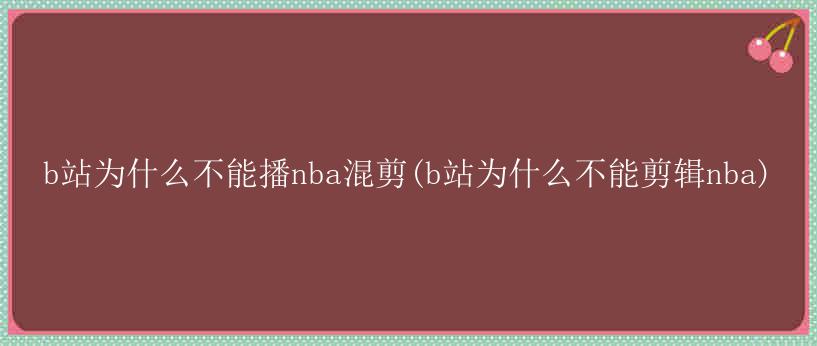 b站为什么不能播nba混剪(b站为什么不能剪辑nba)